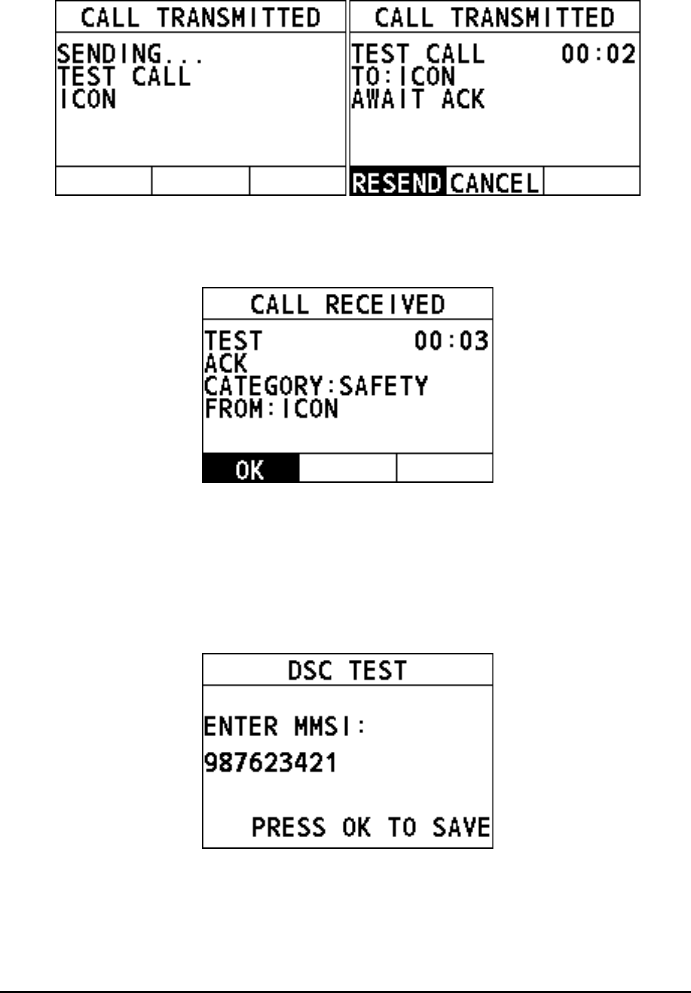 CALL TRANSMITTED

SENDING...
TEST CALL
ICON

CALL TRANSMITTED

TEST CALL 00:02
TO:ICON
AWAIT ACK

RESEND CANCEL

CALL RECEIVED

TEST 00:03
ACK
CATEGORY:SAFETY
FROM:ICON

OK

DSC TEST

ENTER MMSI:
987623421

PRESS OK TO SAVE